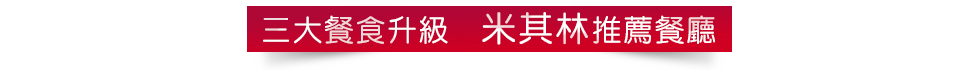 三大餐食升級　米其林推薦餐廳